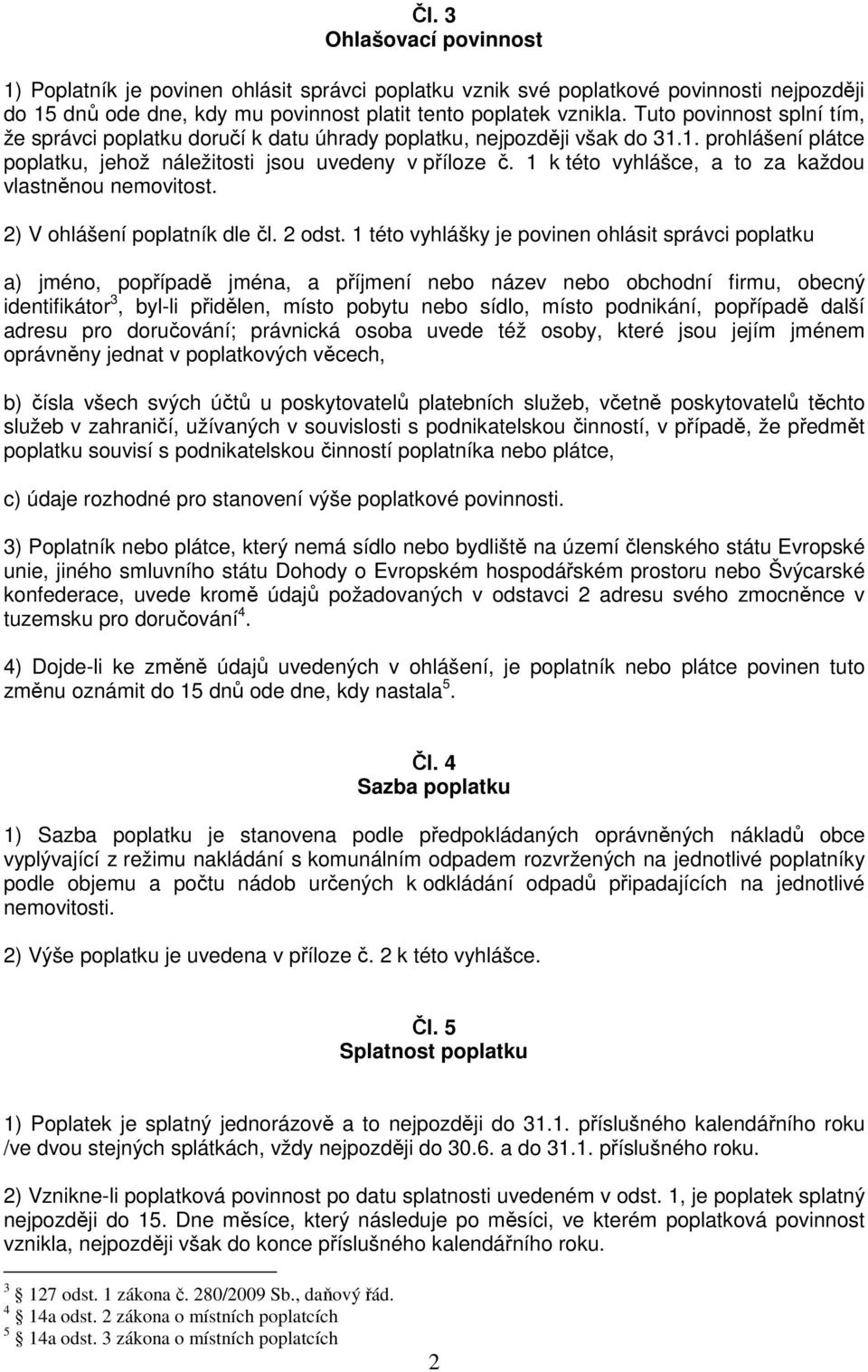 Čl. 3
Ohlašovací povinnost

1) Poplatník je povinen ohlásit správci poplatku vznik své poplatkové povinnosti nejpozději do 15 dnů ode dne, kdy mu povinnost platit tento poplatek vznikla. Tuto povinnost splní tím, že správci poplatku doručí k datu úhrady poplatku, nejpozději však do 31.1. prohlášení plátce poplatku, jehož náležitosti jsou uvedeny v příloze č. 1 k této vyhlášce, a to za každou vlastněnou nemovitost.

2) V ohlášení poplatník dle čl. 2 odst. 1 této vyhlášky je povinen ohlásit správci poplatku

a) jméno, popřípadě jména, a příjmení nebo název nebo obchodní firmu, obecný identifikátor$^3$, byl-li přidělen, místo pobytu nebo sídlo, místo podnikání, popřípadě další adresu pro doručování; právnická osoba uvede též osoby, které jsou jejím jménem oprávněny jednat v poplatkových věcech,

b) čísla všech svých účtů u poskytovatelů platebních služeb, včetně poskytovatelů těchto služeb v zahraničí, užívaných v souvislosti s podnikatelskou činností, v případě, že předmět poplatku souvisí s podnikatelskou činností poplatníka nebo plátce,

c) údaje rozhodné pro stanovení výše poplatkové povinnosti.

3) Poplatník nebo plátce, který nemá sídlo nebo bydliště na území členského státu Evropské unie, jiného smluvního státu Dohody o Evropském hospodářském prostoru nebo Švýcarské konfederace, uvede kromě údajů požadovaných v odstavci 2 adresu svého zmocněnce v tuzemsku pro doručování$^4$.

4) Dojde-li ke změně údajů uvedených v ohlášení, je poplatník nebo plátce povinen tuto změnu oznámit do 15 dnů ode dne, kdy nastala$^5$.

Čl. 4
Sazba poplatku

1) Sazba poplatku je stanovena podle předpokládaných oprávněných nákladů obce vyplývající z režimu nakládání s komunálním odpadem rozvržených na jednotlivé poplatníky podle objemu a počtu nádob určených k odkládání odpadů připadajících na jednotlivé nemovitosti.

2) Výše poplatku je uvedena v příloze č. 2 k této vyhlášce.

Čl. 5
Splatnost poplatku

1) Poplatek je splatný jednorázově a to nejpozději do 31.1. příslušného kalendářního roku /ve dvou stejných splátkách, vždy nejpozději do 30.6. a do 31.1. příslušného roku.

2) Vznikne-li poplatková povinnost po datu splatnosti uvedeném v odst. 1, je poplatek splatný nejpozději do 15. Dne měsíce, který následuje po měsíci, ve kterém poplatková povinnost vznikla, nejpozději však do konce příslušného kalendářního roku.

$^3$ 127 odst. 1 zákona č. 280/2009 Sb., daňový řád.
$^4$ 14a odst. 2 zákona o místních poplatcích
$^5$ 14a odst. 3 zákona o místních poplatcích

2